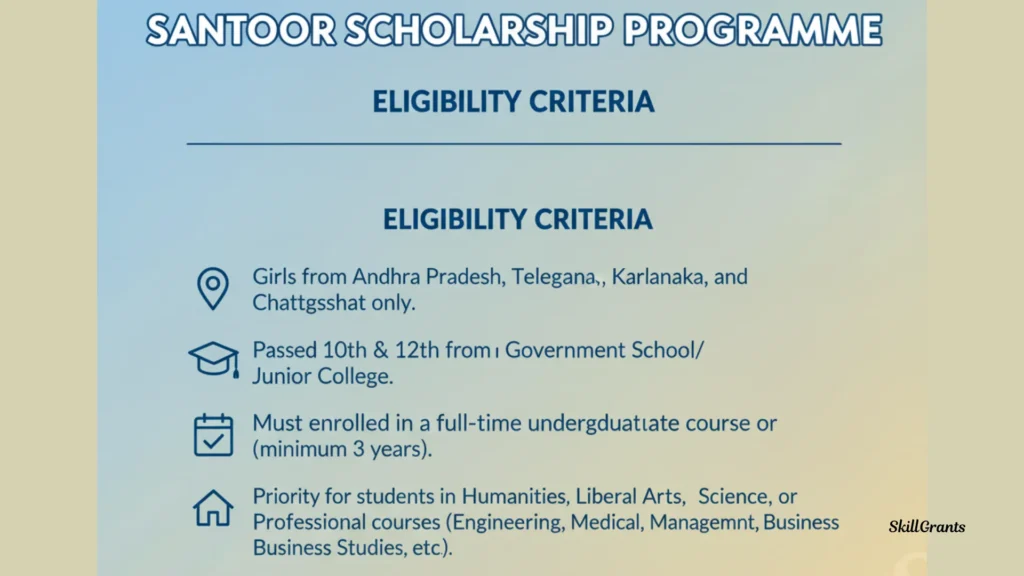 SANTOOR SCHOLARSHIP PROGRAMME

ELIGIBILITY CRITERIA

ELIGIBILITY CRITERIA

Girls from Andhra Pradesh, Telegana,, Karlanaka, and Chattgsshat only.

Passed 10th & 12th from ı Government School/ Junior College.

Must enrolled in a full-time undergduatıate course or (minimum 3 years).

Priority for students in Humanities, Liberal Arts, Science, or Professional courses (Engineering, Medical, Managemnt, Business Business Studies, etc).

SkillGrants